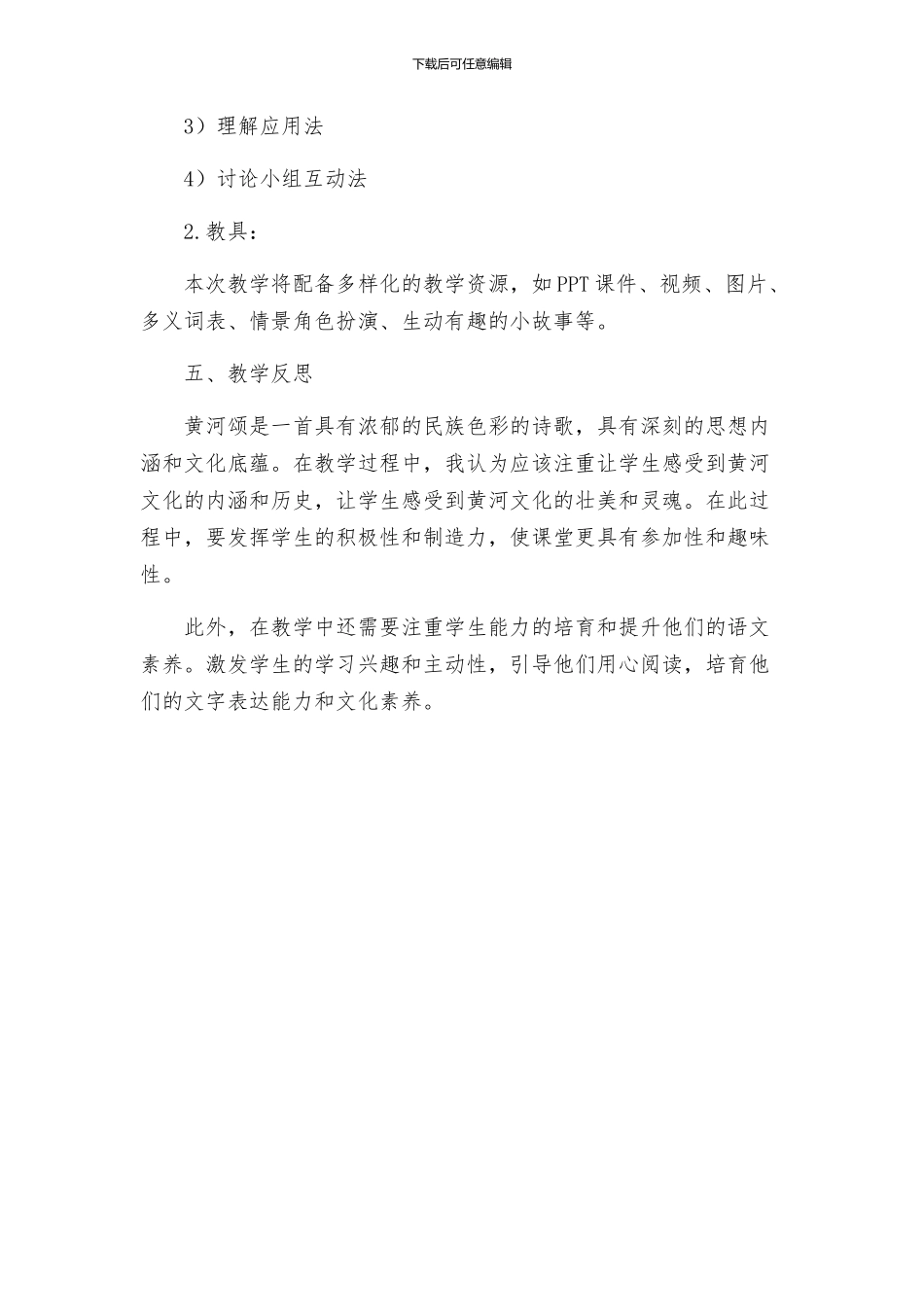 下载后可任意编辑

3）理解应用法

4）讨论小组互动法

2.教具：

本次教学将配备多样化的教学资源，如PPT课件、视频、图片、多义词表、情景角色扮演、生动有趣的小故事等。

五、教学反思

黄河颂是一首具有浓郁的民族色彩的诗歌，具有深刻的思想内涵和文化底蕴。在教学过程中，我认为应该注重让学生感受到黄河文化的内涵和历史，让学生感受到黄河文化的壮美和灵魂。在此过程中，要发挥学生的积极性和制造力，使课堂更具有参加性和趣味性。

此外，在教学中还需要注重学生能力的培育和提升他们的语文素养。激发学生的学习兴趣和主动性，引导他们用心阅读，培育他们的文字表达能力和文化素养。